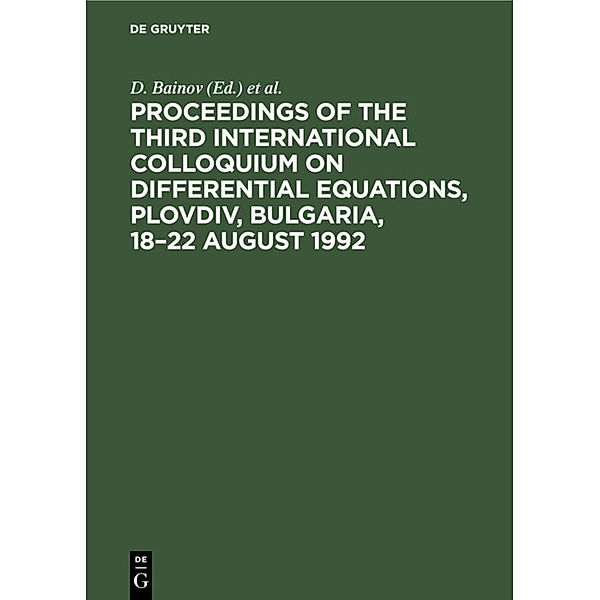 DE GRUYTER

D. Bainov (Ed.) et al.

PROCEEDINGS OF THE THIRD INTERNATIONAL COLLOQUIUM ON DIFFERENTIAL EQUATIONS, PLOVDIV, BULGARIA, 18–22 AUGUST 1992

DE
G